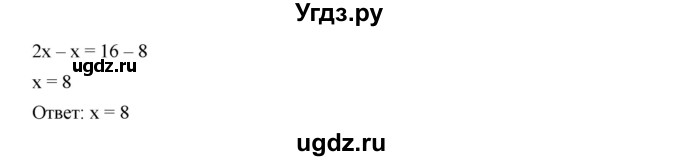 Угдз.ру

$2x - x = 16 - 8$

ugdz.ru

$x = 8$

Ответ: $x = 8$

ugdz.ru